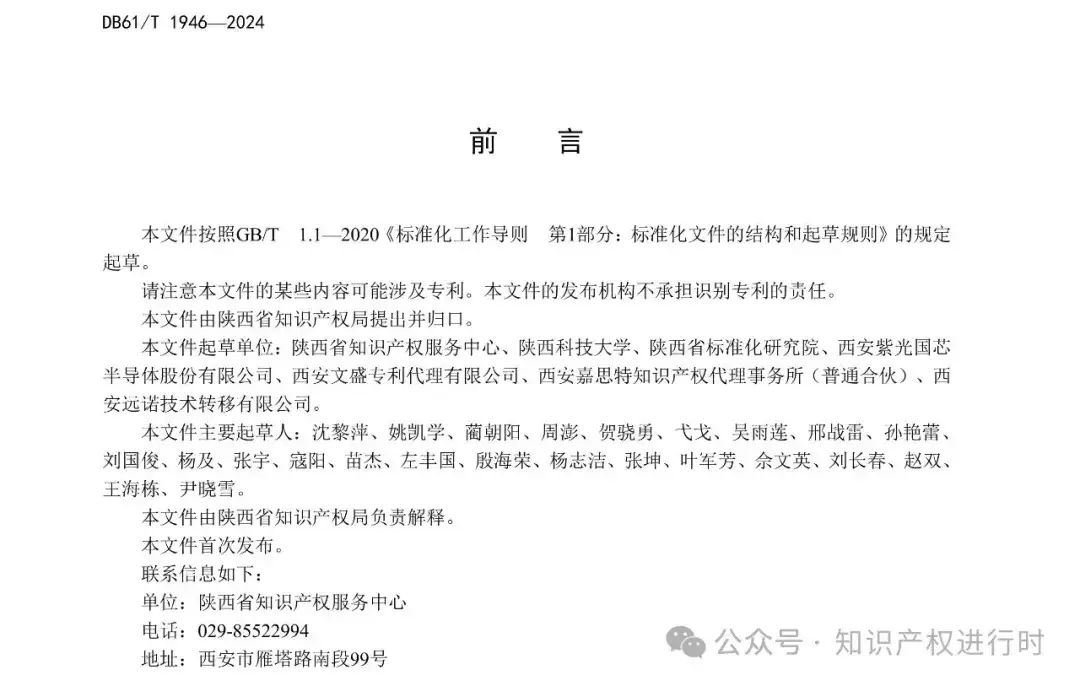 DB61/T 1946—2024

前　言

本文件按照GB/T　1.1—2020《标准化工作导则　第1部分：标准化文件的结构和起草规则》的规定起草。

请注意本文件的某些内容可能涉及专利。本文件的发布机构不承担识别专利的责任。

本文件由陕西省知识产权局提出并归口。

本文件起草单位：陕西省知识产权服务中心、陕西科技大学、陕西省标准化研究院、西安紫光国芯半导体股份有限公司、西安文盛专利代理有限公司、西安嘉思特知识产权代理事务所（普通合伙）、西安远诺技术转移有限公司。

本文件主要起草人：沈黎萍、姚凯学、蔺朝阳、周澎、贺骁勇、弋戈、吴雨莲、邢战雷、孙艳蕾、刘国俊、杨及、张宇、寇阳、苗杰、左丰国、殷海荣、杨志洁、张坤、叶军芳、佘文英、刘长春、赵双、王海栋、尹晓雪。

本文件由陕西省知识产权局负责解释。

本文件首次发布。

联系信息如下：

单位：陕西省知识产权服务中心

电话：029-85522994

地址：西安市雁塔路南段99号

公众号 · 知识产权进行时